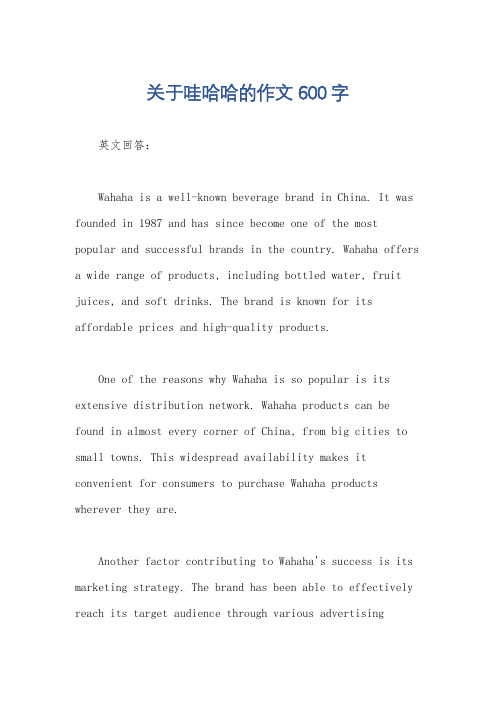 关于哇哈哈的作文 600 字

英文回答：

Wahaha is a well-known beverage brand in China. It was founded in 1987 and has since become one of the most popular and successful brands in the country. Wahaha offers a wide range of products, including bottled water, fruit juices, and soft drinks. The brand is known for its affordable prices and high-quality products.

One of the reasons why Wahaha is so popular is its extensive distribution network. Wahaha products can be found in almost every corner of China, from big cities to small towns. This widespread availability makes it convenient for consumers to purchase Wahaha products wherever they are.

Another factor contributing to Wahaha's success is its marketing strategy. The brand has been able to effectively reach its target audience through various advertising